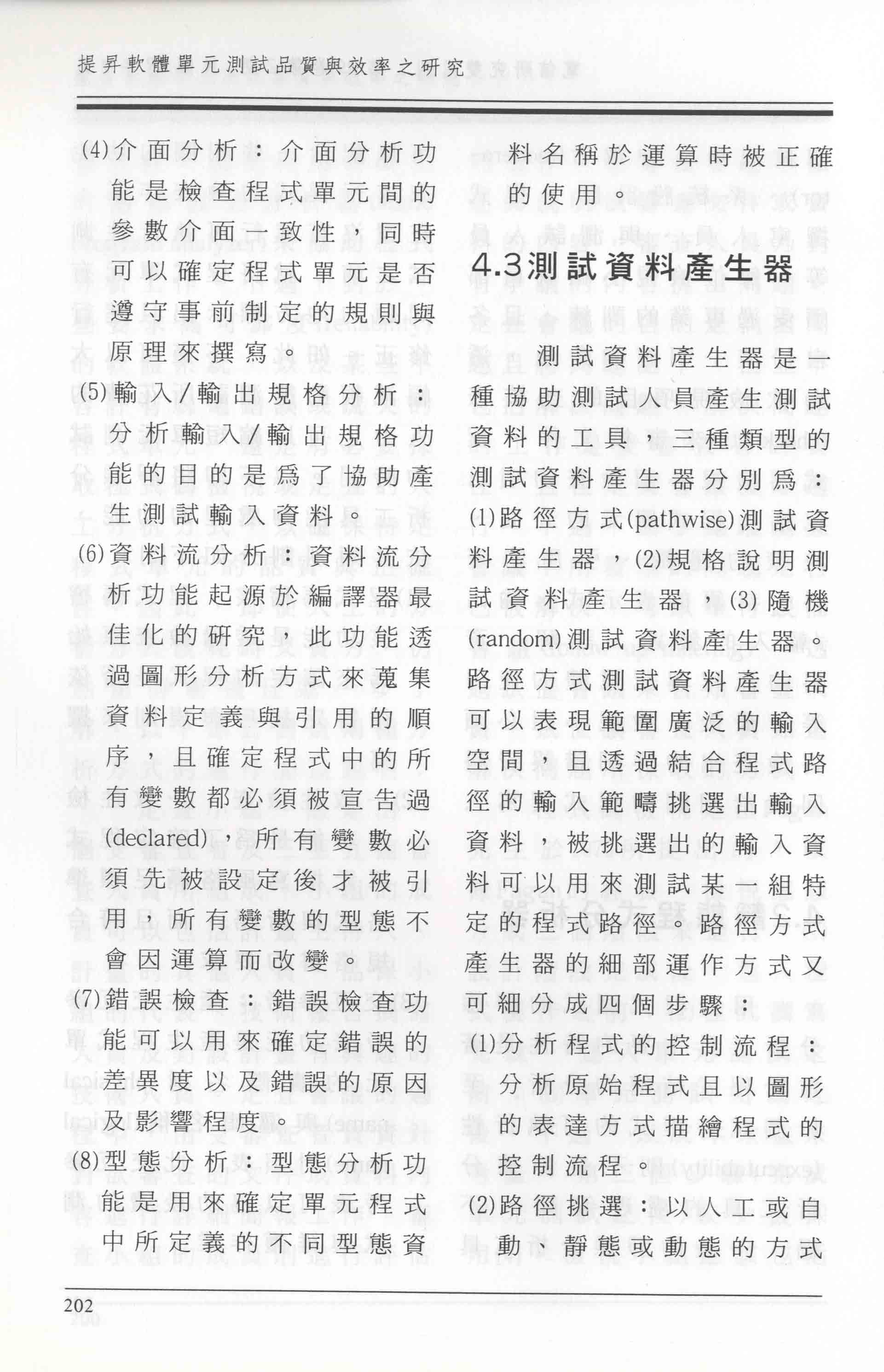 提昇軟體單元測試品質與效率之研究

(4)介面分析：介面分析功能是檢查程式單元間的參數介面一致性，同時可以確定程式單元是否遵守事前制定的規則與原理來撰寫。

(5)輸入/輸出規格分析：分析輸入/輸出規格功能的目的是爲了協助產生測試輸入資料。

(6)資料流分析：資料流分析功能起源於編譯器最佳化的研究，此功能透過圖形分析方式來蒐集資料定義與引用的順序，且確定程式中的所有變數都必須被宣告過(declared)，所有變數必須先被設定後才被引用，所有變數的型態不會因運算而改變。

(7)錯誤檢查：錯誤檢查功能可以用來確定錯誤的差異度以及錯誤的原因及影響程度。

(8)型態分析：型態分析功能是用來確定單元程式中所定義的不同型態資料名稱於運算時被正確的使用。

4.3測試資料產生器

測試資料產生器是一種協助測試人員產生測試資料的工具，三種類型的測試資料產生器分別爲：(1)路徑方式(pathwise)測試資料產生器，(2)規格說明測試資料產生器，(3)隨機(random)測試資料產生器。路徑方式測試資料產生器可以表現範圍廣泛的輸入空間，且透過結合程式路徑的輸入範疇挑選出輸入資料，被挑選出的輸入資料可以用來測試某一組特定的程式路徑。路徑方式產生器的細部運作方式又可細分成四個步驟：

(1)分析程式的控制流程：分析原始程式且以圖形的表達方式描繪程式的控制流程。

(2)路徑挑選：以人工或自動、靜態或動態的方式

202